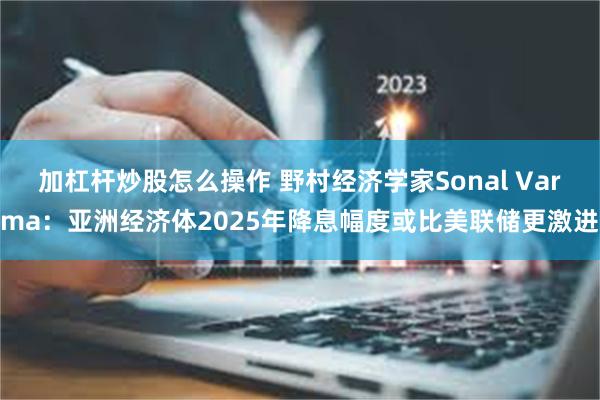 2023

加杠杆炒股怎么操作 野村经济学家Sonal Varma：亚洲经济体2025年降息幅度或比美联储更激进